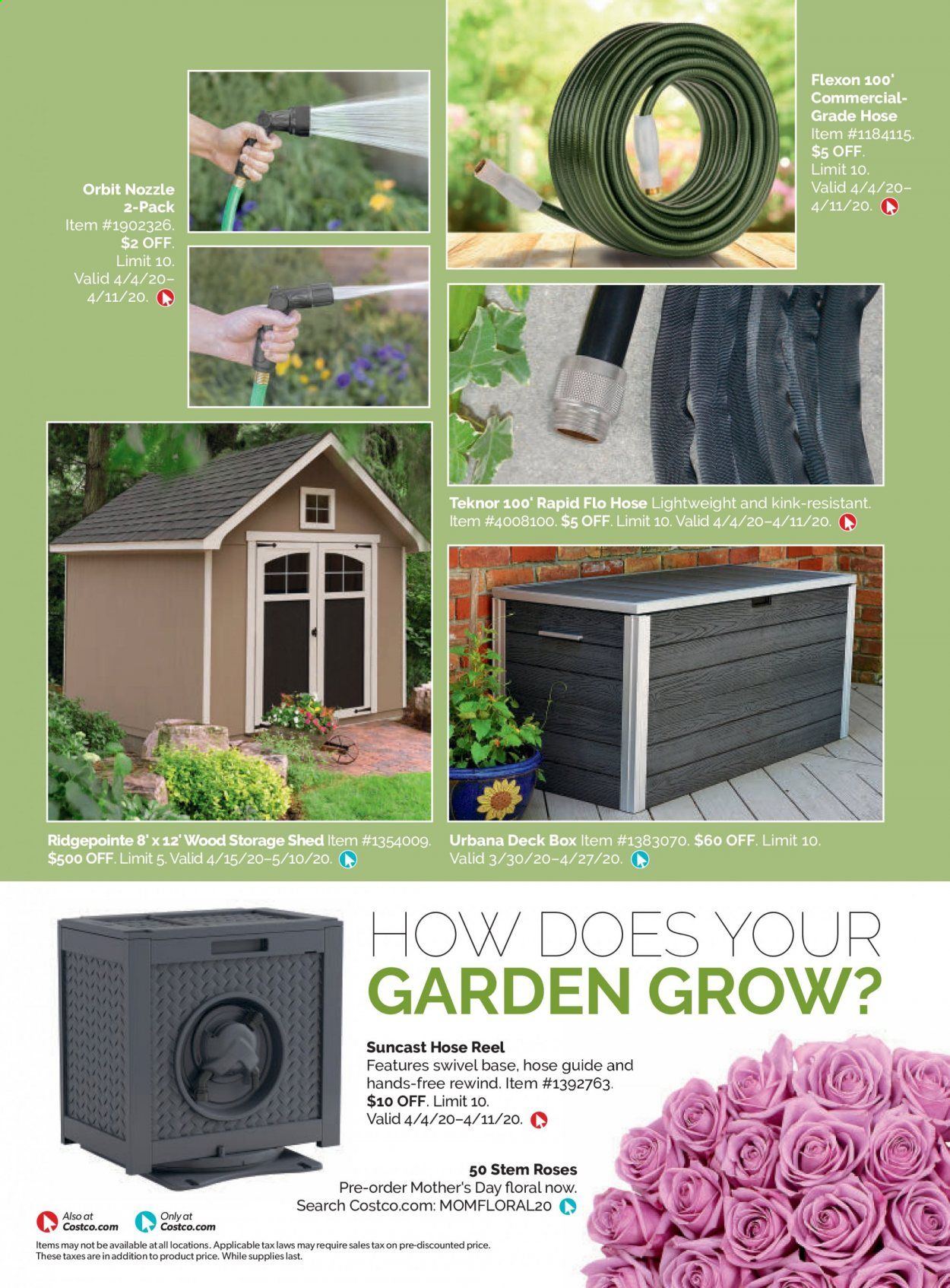 Orbit Nozzle 2-Pack
Item #1902326.
$2 OFF.
Limit 10.
Valid 4/4/20–4/11/20.

Flexon 100' Commercial-Grade Hose
Item #1184115.
$5 OFF.
Limit 10.
Valid 4/4/20–4/11/20.

Teknor 100' Rapid Flo Hose Lightweight and kink-resistant. Item #4008100. $5 OFF. Limit 10. Valid 4/4/20–4/11/20.

Ridgepointe 8' x 12' Wood Storage Shed Item #1354009. $500 OFF. Limit 5. Valid 4/15/20–5/10/20.

Urbana Deck Box Item #1383070. $60 OFF. Limit 10. Valid 3/30/20–4/27/20.

HOW DOES YOUR GARDEN GROW?

Suncast Hose Reel
Features swivel base, hose guide and hands-free rewind. Item #1392763.
$10 OFF. Limit 10.
Valid 4/4/20–4/11/20.

50 Stem Roses
Pre-order Mother's Day floral now.
Search Costco.com: MOMFLORAL20

Also at Costco.com
Only at Costco.com

Items may not be available at all locations. Applicable tax laws may require sales tax on pre-discounted price. These taxes are in addition to product price. While supplies last.